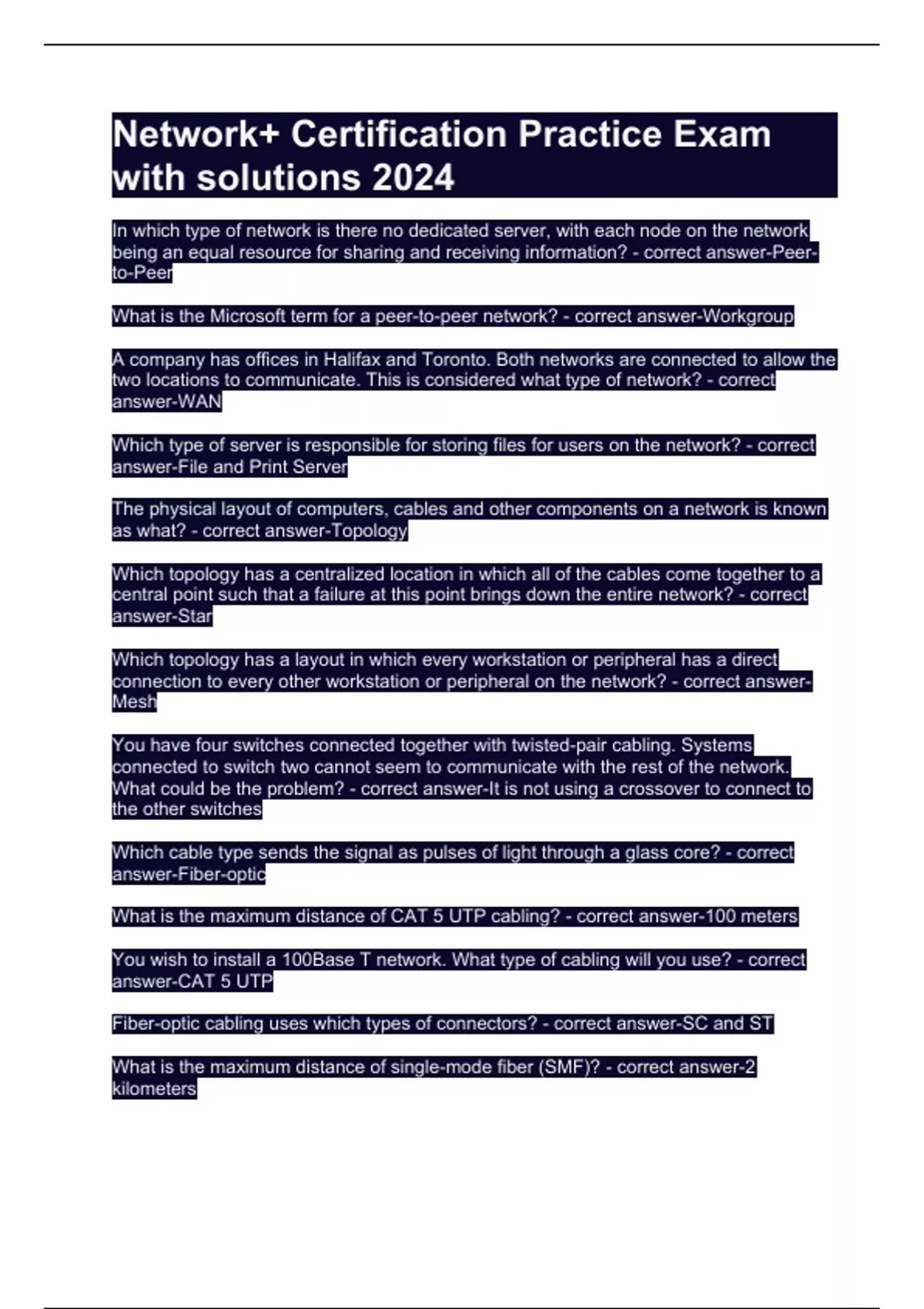 Network+ Certification Practice Exam with solutions 2024

In which type of network is there no dedicated server, with each node on the network being an equal resource for sharing and receiving information? - correct answer-Peer-to-Peer

What is the Microsoft term for a peer-to-peer network? - correct answer-Workgroup

A company has offices in Halifax and Toronto. Both networks are connected to allow the two locations to communicate. This is considered what type of network? - correct answer-WAN

Which type of server is responsible for storing files for users on the network? - correct answer-File and Print Server

The physical layout of computers, cables and other components on a network is known as what? - correct answer-Topology

Which topology has a centralized location in which all of the cables come together to a central point such that a failure at this point brings down the entire network? - correct answer-Star

Which topology has a layout in which every workstation or peripheral has a direct connection to every other workstation or peripheral on the network? - correct answer-Mesh

You have four switches connected together with twisted-pair cabling. Systems connected to switch two cannot seem to communicate with the rest of the network. What could be the problem? - correct answer-It is not using a crossover to connect to the other switches

Which cable type sends the signal as pulses of light through a glass core? - correct answer-Fiber-optic

What is the maximum distance of CAT 5 UTP cabling? - correct answer-100 meters

You wish to install a 100Base T network. What type of cabling will you use? - correct answer-CAT 5 UTP

Fiber-optic cabling uses which types of connectors? - correct answer-SC and ST

What is the maximum distance of single-mode fiber (SMF)? - correct answer-2 kilometers